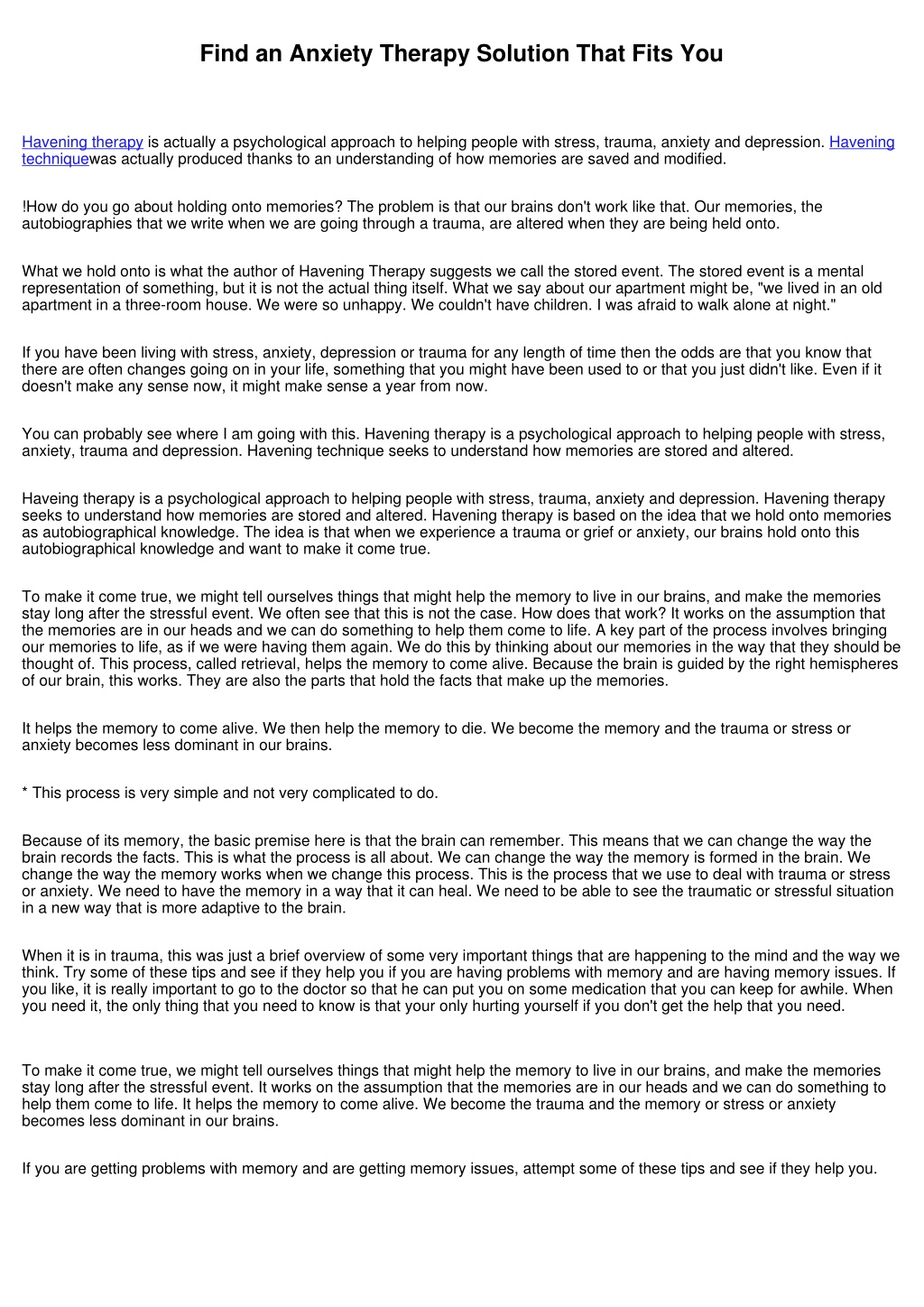 Find an Anxiety Therapy Solution That Fits You

Havening therapy is actually a psychological approach to helping people with stress, trauma, anxiety and depression. Havening techniquewas actually produced thanks to an understanding of how memories are saved and modified.

!How do you go about holding onto memories? The problem is that our brains don't work like that. Our memories, the autobiographies that we write when we are going through a trauma, are altered when they are being held onto.

What we hold onto is what the author of Havening Therapy suggests we call the stored event. The stored event is a mental representation of something, but it is not the actual thing itself. What we say about our apartment might be, "we lived in an old apartment in a three-room house. We were so unhappy. We couldn't have children. I was afraid to walk alone at night."

If you have been living with stress, anxiety, depression or trauma for any length of time then the odds are that you know that there are often changes going on in your life, something that you might have been used to or that you just didn't like. Even if it doesn't make any sense now, it might make sense a year from now.

You can probably see where I am going with this. Havening therapy is a psychological approach to helping people with stress, anxiety, trauma and depression. Havening technique seeks to understand how memories are stored and altered.

Haveing therapy is a psychological approach to helping people with stress, trauma, anxiety and depression. Havening therapy seeks to understand how memories are stored and altered. Havening therapy is based on the idea that we hold onto memories as autobiographical knowledge. The idea is that when we experience a trauma or grief or anxiety, our brains hold onto this autobiographical knowledge and want to make it come true.

To make it come true, we might tell ourselves things that might help the memory to live in our brains, and make the memories stay long after the stressful event. We often see that this is not the case. How does that work? It works on the assumption that the memories are in our heads and we can do something to help them come to life. A key part of the process involves bringing our memories to life, as if we were having them again. We do this by thinking about our memories in the way that they should be thought of. This process, called retrieval, helps the memory to come alive. Because the brain is guided by the right hemispheres of our brain, this works. They are also the parts that hold the facts that make up the memories.

It helps the memory to come alive. We then help the memory to die. We become the memory and the trauma or stress or anxiety becomes less dominant in our brains.

* This process is very simple and not very complicated to do.

Because of its memory, the basic premise here is that the brain can remember. This means that we can change the way the brain records the facts. This is what the process is all about. We can change the way the memory is formed in the brain. We change the way the memory works when we change this process. This is the process that we use to deal with trauma or stress or anxiety. We need to have the memory in a way that it can heal. We need to be able to see the traumatic or stressful situation in a new way that is more adaptive to the brain.

When it is in trauma, this was just a brief overview of some very important things that are happening to the mind and the way we think. Try some of these tips and see if they help you if you are having problems with memory and are having memory issues. If you like, it is really important to go to the doctor so that he can put you on some medication that you can keep for awhile. When you need it, the only thing that you need to know is that your only hurting yourself if you don't get the help that you need.

To make it come true, we might tell ourselves things that might help the memory to live in our brains, and make the memories stay long after the stressful event. It works on the assumption that the memories are in our heads and we can do something to help them come to life. It helps the memory to come alive. We become the trauma and the memory or stress or anxiety becomes less dominant in our brains.

If you are getting problems with memory and are getting memory issues, attempt some of these tips and see if they help you.